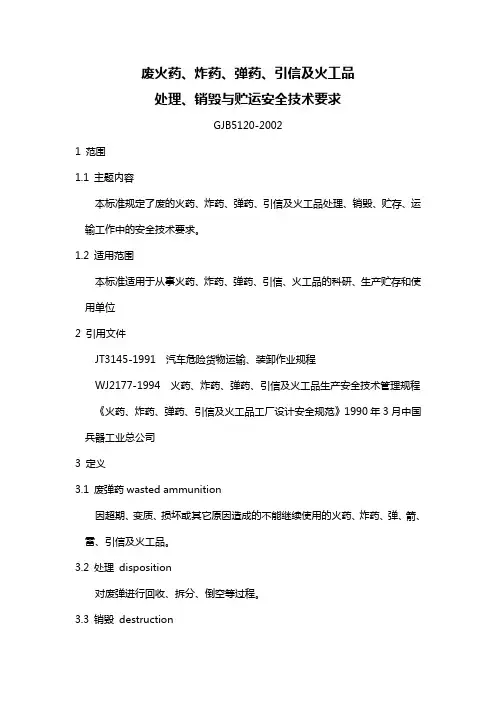 废火药、炸药、弹药、引信及火工品
处理、销毁与贮运安全技术要求

GJB5120-2002

1 范围

1.1 主题内容

本标准规定了废的火药、炸药、弹药、引信及火工品处理、销毁、贮存、运输工作中的安全技术要求。

1.2 适用范围

本标准适用于从事火药、炸药、弹药、引信、火工品的科研、生产贮存和使用单位

2 引用文件

JT3145-1991 汽车危险货物运输、装卸作业规程

WJ2177-1994 火药、炸药、弹药、引信及火工品生产安全技术管理规程

《火药、炸药、弹药、引信及火工品工厂设计安全规范》1990 年 3 月中国兵器工业总公司

3 定义

3.1 废弹药 wasted ammunition

因超期、变质、损坏或其它原因造成的不能继续使用的火药、炸药、弹、箭、雷、引信及火工品。

3.2 处理 disposition

对废弹进行回收、拆分、倒空等过程。

3.3 销毁 destruction